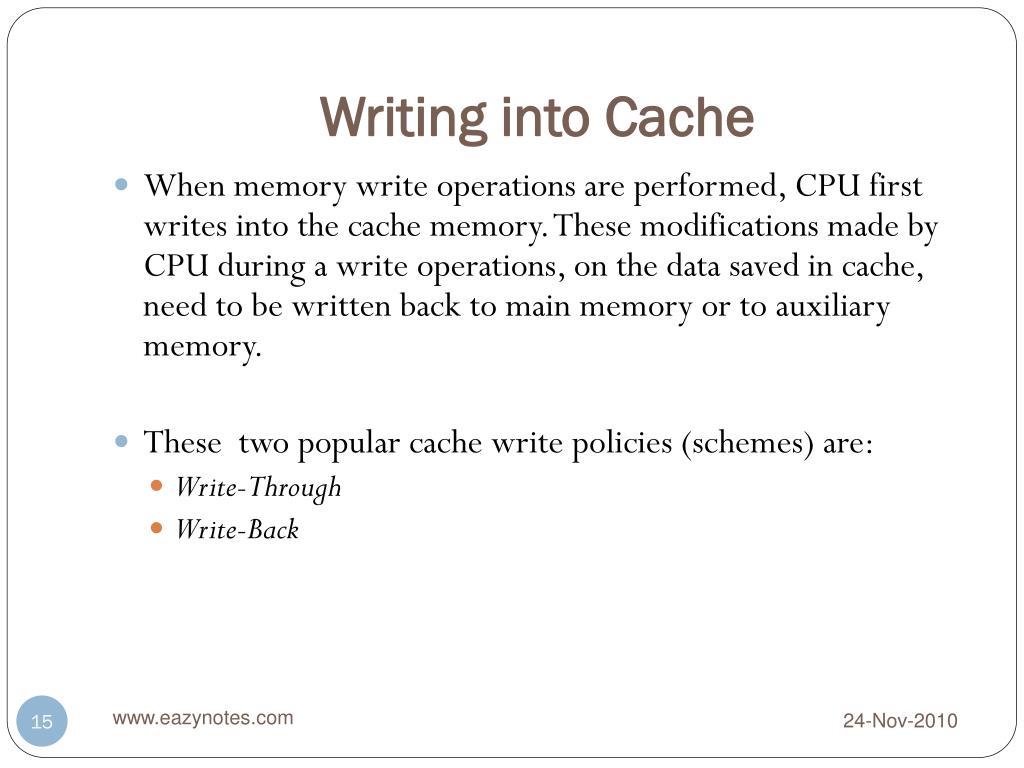 Writing into Cache

When memory write operations are performed, CPU first writes into the cache memory. These modifications made by CPU during a write operations, on the data saved in cache, need to be written back to main memory or to auxiliary memory.

These two popular cache write policies (schemes) are:

Write-Through

Write-Back

15

www.eazynotes.com

24-Nov-2010